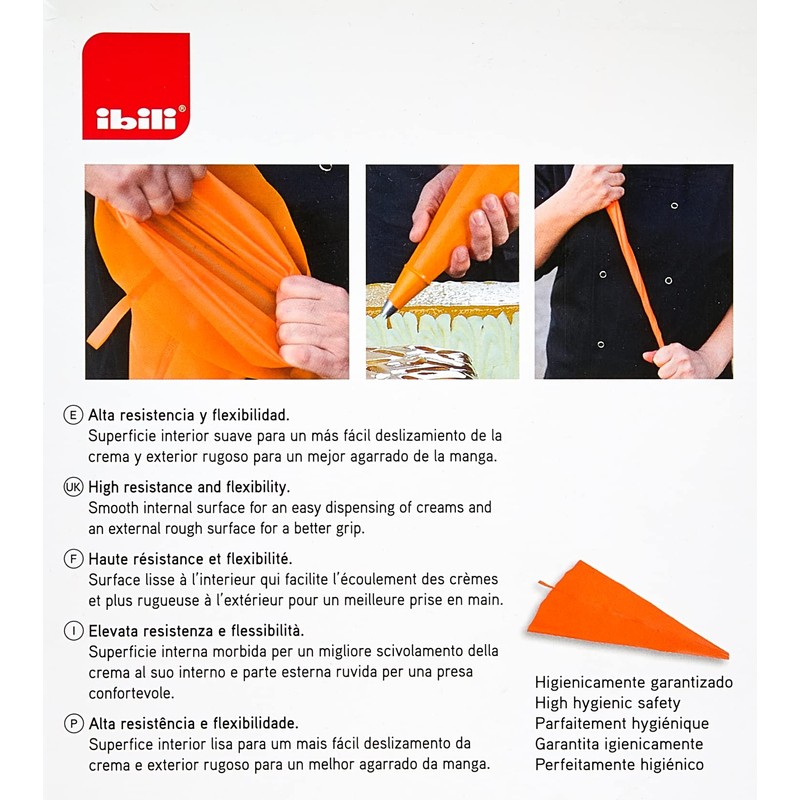 ibili®

E Alta resistencia y flexibilidad.
Superficie interior suave para un más fácil deslizamiento de la crema y exterior rugoso para un mejor agarrado de la manga.

UK High resistance and flexibility.
Smooth internal surface for an easy dispensing of creams and an external rough surface for a better grip.

F Haute résistance et flexibilité.
Surface lisse à l'interieur qui facilite l'écoulement des crèmes et plus rugueuse à l'extérieur pour un meilleure prise en main.

I Elevata resistenza e flessibilità.
Superficie interna morbida per un migliore scivolamento della crema al suo interno e parte esterna ruvida per una presa confortevole.

P Alta resistência e flexibilidade.
Superfice interior lisa para um mais fácil deslizamento da crema e exterior rugoso para un melhor agarrado da manga.

Higienicamente garantizado
High hygienic safety
Parfaitement hygiénique
Garantita igienicamente
Perfeitamente higiénico